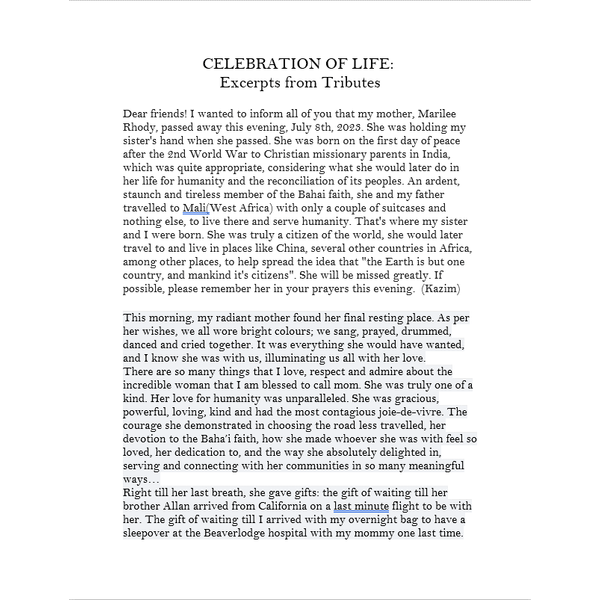 CELEBRATION OF LIFE:
Excerpts from Tributes

Dear friends! I wanted to inform all of you that my mother, Marilee Rhody, passed away this evening, July 8th, 2023. She was holding my sister's hand when she passed. She was born on the first day of peace after the 2nd World War to Christian missionary parents in India, which was quite appropriate, considering what she would later do in her life for humanity and the reconciliation of its peoples. An ardent, staunch and tireless member of the Bahai faith, she and my father travelled to Mali(West Africa) with only a couple of suitcases and nothing else, to live there and serve humanity. That's where my sister and I were born. She was truly a citizen of the world, she would later travel to and live in places like China, several other countries in Africa, among other places, to help spread the idea that "the Earth is but one country, and mankind it's citizens". She will be missed greatly. If possible, please remember her in your prayers this evening. (Kazim)

This morning, my radiant mother found her final resting place. As per her wishes, we all wore bright colours; we sang, prayed, drummed, danced and cried together. It was everything she would have wanted, and I know she was with us, illuminating us all with her love.
There are so many things that I love, respect and admire about the incredible woman that I am blessed to call mom. She was truly one of a kind. Her love for humanity was unparalleled. She was gracious, powerful, loving, kind and had the most contagious joie-de-vivre. The courage she demonstrated in choosing the road less travelled, her devotion to the Baha'i faith, how she made whoever she was with feel so loved, her dedication to, and the way she absolutely delighted in, serving and connecting with her communities in so many meaningful ways…
Right till her last breath, she gave gifts: the gift of waiting till her brother Allan arrived from California on a last minute flight to be with her. The gift of waiting till I arrived with my overnight bag to have a sleepover at the Beaverlodge hospital with my mommy one last time.